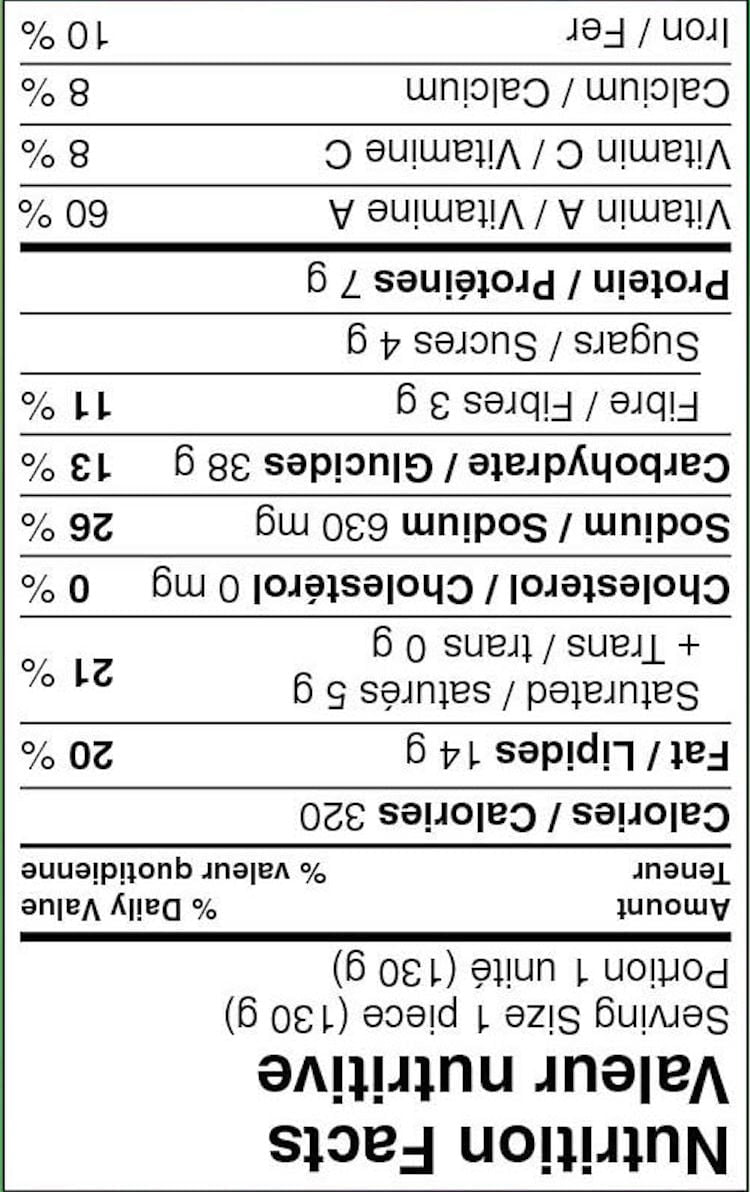 Nutrition Facts
Valeur nutritive
Serving Size 1 piece (130 g)
Portion 1 unité (130 g)

| Amount Teneur | % Daily Value % valeur quotidienne |
|---|---|
| Calories / Calories 320 | |
| Fat / Lipides 14 g | 20 % |
| Saturated / saturés 5 g + Trans / trans 0 g | 21 % |
| Cholesterol / Cholestérol 0 mg | 0 % |
| Sodium / Sodium 630 mg | 26 % |
| Carbohydrate / Glucides 38 g | 13 % |
| Fibre / Fibres 3 g | 11 % |
| Sugars / Sucres 4 g | |
| Protein / Protéines 7 g | |
| Vitamin A / Vitamine A | 60 % |
| Vitamin C / Vitamine C | 8 % |
| Calcium / Calcium | 8 % |
| Iron / Fer | 10 % |